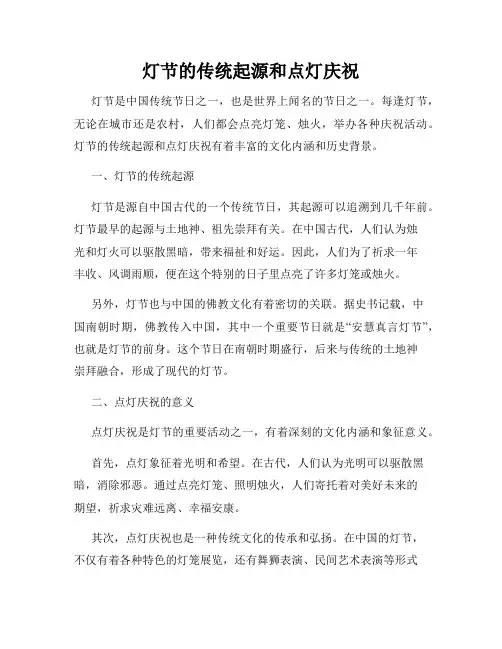 灯节的传统起源和点灯庆祝

灯节是中国传统节日之一，也是世界上闻名的节日之一。每逢灯节，无论在城市还是农村，人们都会点亮灯笼、烛火，举办各种庆祝活动。灯节的传统起源和点灯庆祝有着丰富的文化内涵和历史背景。

一、灯节的传统起源

灯节是源自中国古代的一个传统节日，其起源可以追溯到几千年前。灯节最早的起源与土地神、祖先崇拜有关。在中国古代，人们认为烛光和灯火可以驱散黑暗，带来福祉和好运。因此，人们为了祈求一年丰收、风调雨顺，便在这个特别的日子里点亮了许多灯笼或烛火。

另外，灯节也与中国的佛教文化有着密切的关联。据史书记载，中国南朝时期，佛教传入中国，其中一个重要节日就是“安慧真言灯节”，也就是灯节的前身。这个节日在南朝时期盛行，后来与传统的土地神崇拜融合，形成了现代的灯节。

二、点灯庆祝的意义

点灯庆祝是灯节的重要活动之一，有着深刻的文化内涵和象征意义。

首先，点灯象征着光明和希望。在古代，人们认为光明可以驱散黑暗，消除邪恶。通过点亮灯笼、照明烛火，人们寄托着对美好未来的期望，祈求灾难远离、幸福安康。

其次，点灯庆祝也是一种传统文化的传承和弘扬。在中国的灯节，不仅有着各种特色的灯笼展览，还有舞狮表演、民间艺术表演等形式